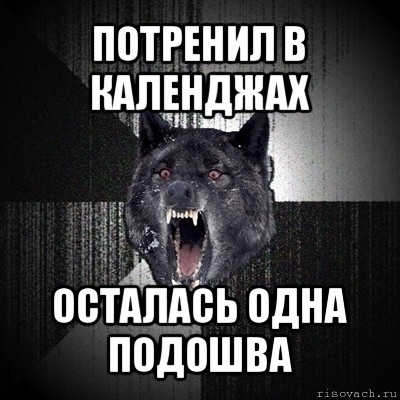 ПОТРЕНИЛ В КАЛЕНДЖАХ

ОСТАЛАСЬ ОДНА ПОДОШВА

risovach.ru